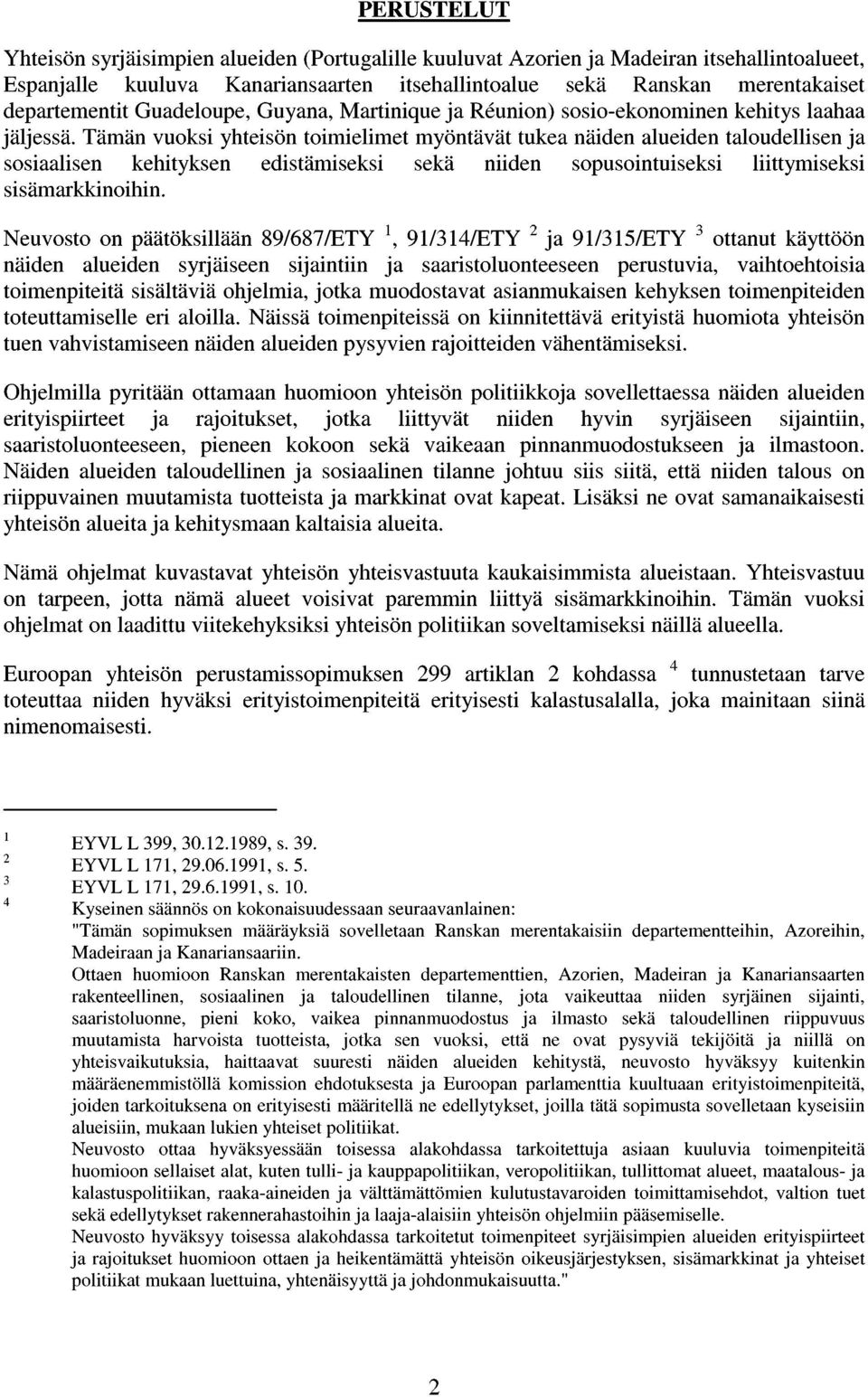 PERUSTELUT

Yhteisön syrjäisimpien alueiden (Portugalille kuuluvat Azorien ja Madeiran itsehallintoalueet, Espanjalle kuuluva Kanariansaarten itsehallintoalue sekä Ranskan merentakaiset departementit Guadeloupe, Guyana, Martinique ja Réunion) sosio-ekonominen kehitys laahaa jäljessä. Tämän vuoksi yhteisön toimielimet myöntävät tukea näiden alueiden taloudellisen ja sosiaalisen kehityksen edistämiseksi sekä niiden sopusointuiseksi liittymiseksi sisämarkkinoihin.

Neuvosto on päätöksillään 89/687/ETY $^1$, 91/314/ETY $^2$ ja 91/315/ETY $^3$ ottanut käyttöön näiden alueiden syrjäiseen sijaintiin ja saaristoluonteeseen perustuvia, vaihtoehtoisia toimenpiteitä sisältäviä ohjelmia, jotka muodostavat asianmukaisen kehyksen toimenpiteiden toteuttamiselle eri aloilla. Näissä toimenpiteissä on kiinnitettävä erityistä huomiota yhteisön tuen vahvistamiseen näiden alueiden pysyvien rajoitteiden vähentämiseksi.

Ohjelmilla pyritään ottamaan huomioon yhteisön politiikkoja sovellettaessa näiden alueiden erityispiirteet ja rajoitukset, jotka liittyvät niiden hyvin syrjäiseen sijaintiin, saaristoluonteeseen, pieneen kokoon sekä vaikeaan pinnanmuodostukseen ja ilmastoon. Näiden alueiden taloudellinen ja sosiaalinen tilanne johtuu siis siitä, että niiden talous on riippuvainen muutamista tuotteista ja markkinat ovat kapeat. Lisäksi ne ovat samanaikaisesti yhteisön alueita ja kehitysmaan kaltaisia alueita.

Nämä ohjelmat kuvastavat yhteisön yhteisvastuuta kaukaisimmista alueistaan. Yhteisvastuu on tarpeen, jotta nämä alueet voisivat paremmin liittyä sisämarkkinoihin. Tämän vuoksi ohjelmat on laadittu viitekehyksiksi yhteisön politiikan soveltamiseksi näillä alueella.

Euroopan yhteisön perustamissopimuksen 299 artiklan 2 kohdassa $^4$ tunnustetaan tarve toteuttaa niiden hyväksi erityistoimenpiteitä erityisesti kalastusalalla, joka mainitaan siinä nimenomaisesti.

$^1$ EYVL L 399, 30.12.1989, s. 39.
$^2$ EYVL L 171, 29.06.1991, s. 5.
$^3$ EYVL L 171, 29.6.1991, s. 10.
$^4$ Kyseinen säännös on kokonaisuudessaan seuraavanlainen:
"Tämän sopimuksen määräyksiä sovelletaan Ranskan merentakaisiin departementteihin, Azoreihin, Madeiraan ja Kanariansaariin.
Ottaen huomioon Ranskan merentakaisten departementtien, Azorien, Madeiran ja Kanariansaarten rakenteellinen, sosiaalinen ja taloudellinen tilanne, jota vaikeuttaa niiden syrjäinen sijainti, saaristoluonne, pieni koko, vaikea pinnanmuodostus ja ilmasto sekä taloudellinen riippuvuus muutamista harvoista tuotteista, jotka sen vuoksi, että ne ovat pysyviä tekijöitä ja niillä on yhteisvaikutuksia, haittaavat suuresti näiden alueiden kehitystä, neuvosto hyväksyy kuitenkin määräenemmistöllä komission ehdotuksesta ja Euroopan parlamenttia kuultuaan erityistoimenpiteitä, joiden tarkoituksena on erityisesti määritellä ne edellytykset, joilla tätä sopimusta sovelletaan kyseisiin alueisiin, mukaan lukien yhteiset politiikat.
Neuvosto ottaa hyväksyessään toisessa alakohdassa tarkoitettuja asiaan kuuluvia toimenpiteitä huomioon sellaiset alat, kuten tulli- ja kauppapolitiikan, veropolitiikan, tullittomat alueet, maatalous- ja kalastuspolitiikan, raaka-aineiden ja välttämättömien kulutustavaroiden toimittamisehdot, valtion tuet sekä edellytykset rakennerahastoihin ja laaja-alaisiin yhteisön ohjelmiin pääsemiselle.
Neuvosto hyväksyy toisessa alakohdassa tarkoitetut toimenpiteet syrjäisimpien alueiden erityispiirteet ja rajoitukset huomioon ottaen ja heikentämättä yhteisön oikeusjärjestyksen, sisämarkkinat ja yhteiset politiikat mukaan luettuina, yhtenäisyyttä ja johdonmukaisuutta."

2